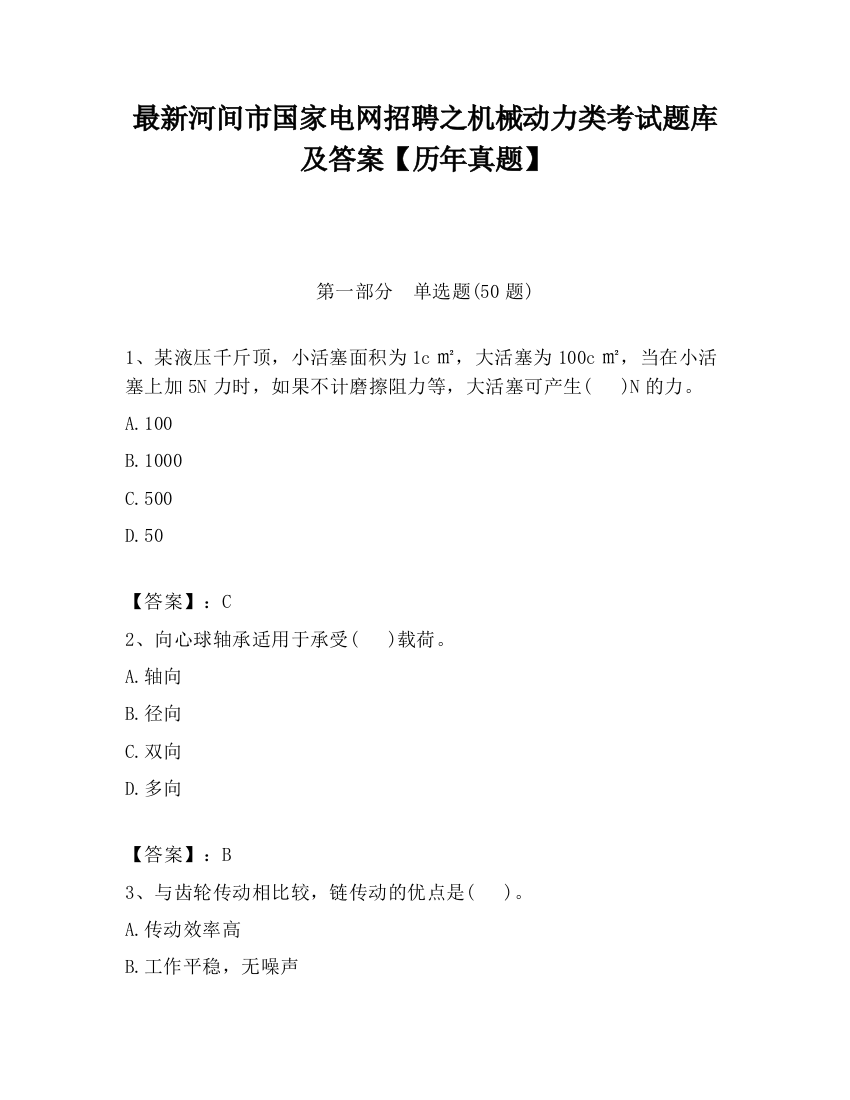 最新河间市国家电网招聘之机械动力类考试题库及答案【历年真题】

第一部分　单选题(50 题)

1、某液压千斤顶，小活塞面积为 1c ㎡，大活塞为 100c ㎡，当在小活塞上加 5N 力时，如果不计磨擦阻力等，大活塞可产生(　　)N 的力。

A.100

B.1000

C.500

D.50

【答案】：C

2、向心球轴承适用于承受(　　)载荷。

A.轴向

B.径向

C.双向

D.多向

【答案】：B

3、与齿轮传动相比较，链传动的优点是(　　)。

A.传动效率高

B.工作平稳，无噪声